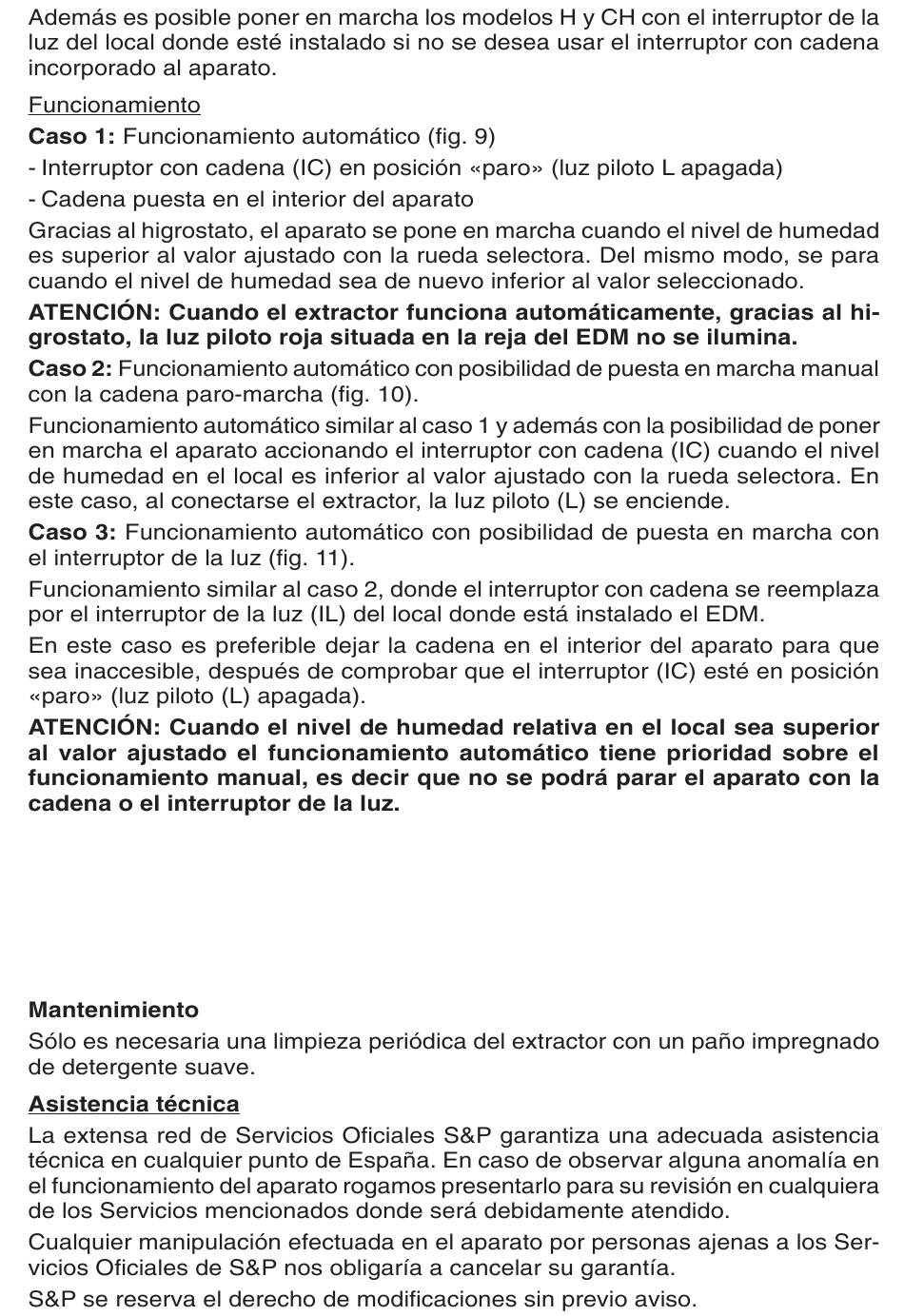 Además es posible poner en marcha los modelos H y CH con el interruptor de la luz del local donde esté instalado si no se desea usar el interruptor con cadena incorporado al aparato.

Funcionamiento

**Caso 1:** Funcionamiento automático (fig. 9)

- Interruptor con cadena (IC) en posición «paro» (luz piloto L apagada)

- Cadena puesta en el interior del aparato

Gracias al higrostato, el aparato se pone en marcha cuando el nivel de humedad es superior al valor ajustado con la rueda selectora. Del mismo modo, se para cuando el nivel de humedad sea de nuevo inferior al valor seleccionado.

**ATENCIÓN: Cuando el extractor funciona automáticamente, gracias al higrostato, la luz piloto roja situada en la reja del EDM no se ilumina.**

**Caso 2:** Funcionamiento automático con posibilidad de puesta en marcha manual con la cadena paro-marcha (fig. 10).

Funcionamiento automático similar al caso 1 y además con la posibilidad de poner en marcha el aparato accionando el interruptor con cadena (IC) cuando el nivel de humedad en el local es inferior al valor ajustado con la rueda selectora. En este caso, al conectarse el extractor, la luz piloto (L) se enciende.

**Caso 3:** Funcionamiento automático con posibilidad de puesta en marcha con el interruptor de la luz (fig. 11).

Funcionamiento similar al caso 2, donde el interruptor con cadena se reemplaza por el interruptor de la luz (IL) del local donde está instalado el EDM.

En este caso es preferible dejar la cadena en el interior del aparato para que sea inaccesible, después de comprobar que el interruptor (IC) esté en posición «paro» (luz piloto (L) apagada).

**ATENCIÓN: Cuando el nivel de humedad relativa en el local sea superior al valor ajustado el funcionamiento automático tiene prioridad sobre el funcionamiento manual, es decir que no se podrá parar el aparato con la cadena o el interruptor de la luz.**

**Mantenimiento**

Sólo es necesaria una limpieza periódica del extractor con un paño impregnado de detergente suave.

**Asistencia técnica**

La extensa red de Servicios Oficiales S&P garantiza una adecuada asistencia técnica en cualquier punto de España. En caso de observar alguna anomalía en el funcionamiento del aparato rogamos presentarlo para su revisión en cualquiera de los Servicios mencionados donde será debidamente atendido.

Cualquier manipulación efectuada en el aparato por personas ajenas a los Servicios Oficiales de S&P nos obligaría a cancelar su garantía.

S&P se reserva el derecho de modificaciones sin previo aviso.